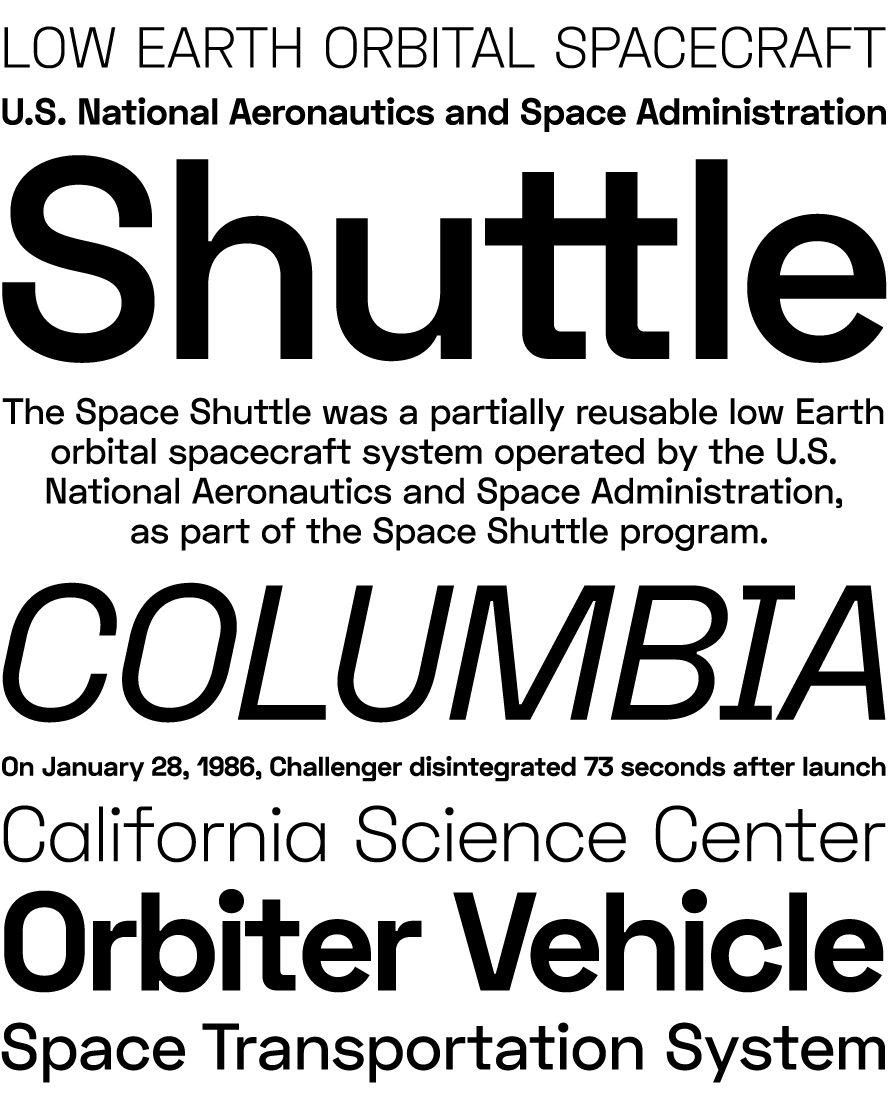 LOW EARTH ORBITAL SPACECRAFT

U.S. National Aeronautics and Space Administration

Shuttle

The Space Shuttle was a partially reusable low Earth orbital spacecraft system operated by the U.S. National Aeronautics and Space Administration, as part of the Space Shuttle program.

COLUMBIA

On January 28, 1986, Challenger disintegrated 73 seconds after launch

California Science Center

Orbiter Vehicle

Space Transportation System